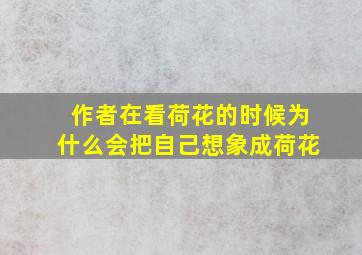 作者在看荷花的时候为什么会把自己想象成荷花